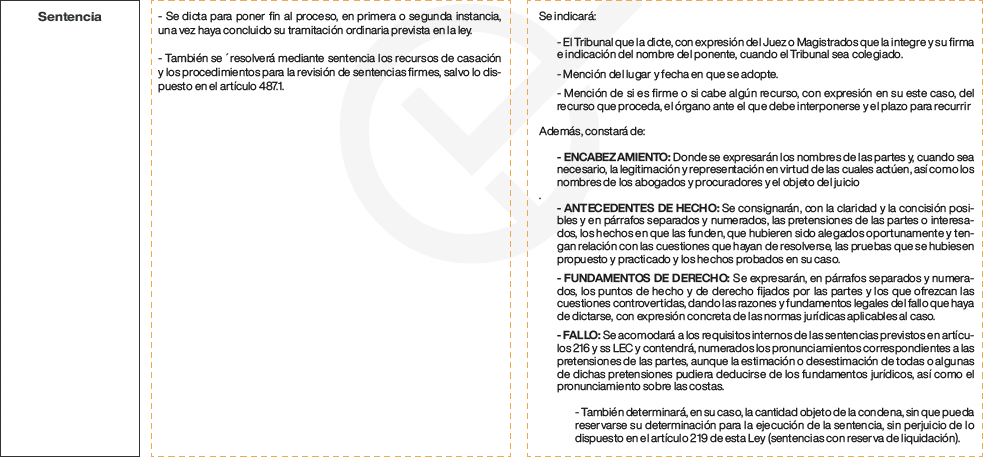 Sentencia

- Se dicta para poner fin al proceso, en primera o segunda instancia, una vez haya concluido su tramitación ordinaria prevista en la ley.

- También se ´resolverá mediante sentencia los recursos de casación y los procedimientos para la revisión de sentencias firmes, salvo lo dispuesto en el artículo 487.1.

Se indicará:

- El Tribunal que la dicte, con expresión del Juez o Magistrados que la integre y su firma e indicación del nombre del ponente, cuando el Tribunal sea colegiado.

- Mención del lugar y fecha en que se adopte.

- Mención de si es firme o si cabe algún recurso, con expresión en su este caso, del recurso que proceda, el órgano ante el que debe interponerse y el plazo para recurrir

Además, constará de:

- ENCABEZAMIENTO: Donde se expresarán los nombres de las partes y, cuando sea necesario, la legitimación y representación en virtud de las cuales actúen, así como los nombres de los abogados y procuradores y el objeto del juicio

.

- ANTECEDENTES DE HECHO: Se consignarán, con la claridad y la concisión posibles y en párrafos separados y numerados, las pretensiones de las partes o interesados, los hechos en que las funden, que hubieren sido alegados oportunamente y tengan relación con las cuestiones que hayan de resolverse, las pruebas que se hubiesen propuesto y practicado y los hechos probados en su caso.

- FUNDAMENTOS DE DERECHO: Se expresarán, en párrafos separados y numerados, los puntos de hecho y de derecho fijados por las partes y los que ofrezcan las cuestiones controvertidas, dando las razones y fundamentos legales del fallo que haya de dictarse, con expresión concreta de las normas jurídicas aplicables al caso.

- FALLO: Se acomodará a los requisitos internos de las sentencias previstos en artículos 216 y ss LEC y contendrá, numerados los pronunciamientos correspondientes a las pretensiones de las partes, aunque la estimación o desestimación de todas o algunas de dichas pretensiones pudiera deducirse de los fundamentos jurídicos, así como el pronunciamiento sobre las costas.

- También determinará, en su caso, la cantidad objeto de la condena, sin que pueda reservarse su determinación para la ejecución de la sentencia, sin perjuicio de lo dispuesto en el artículo 219 de esta Ley (sentencias con reserva de liquidación).